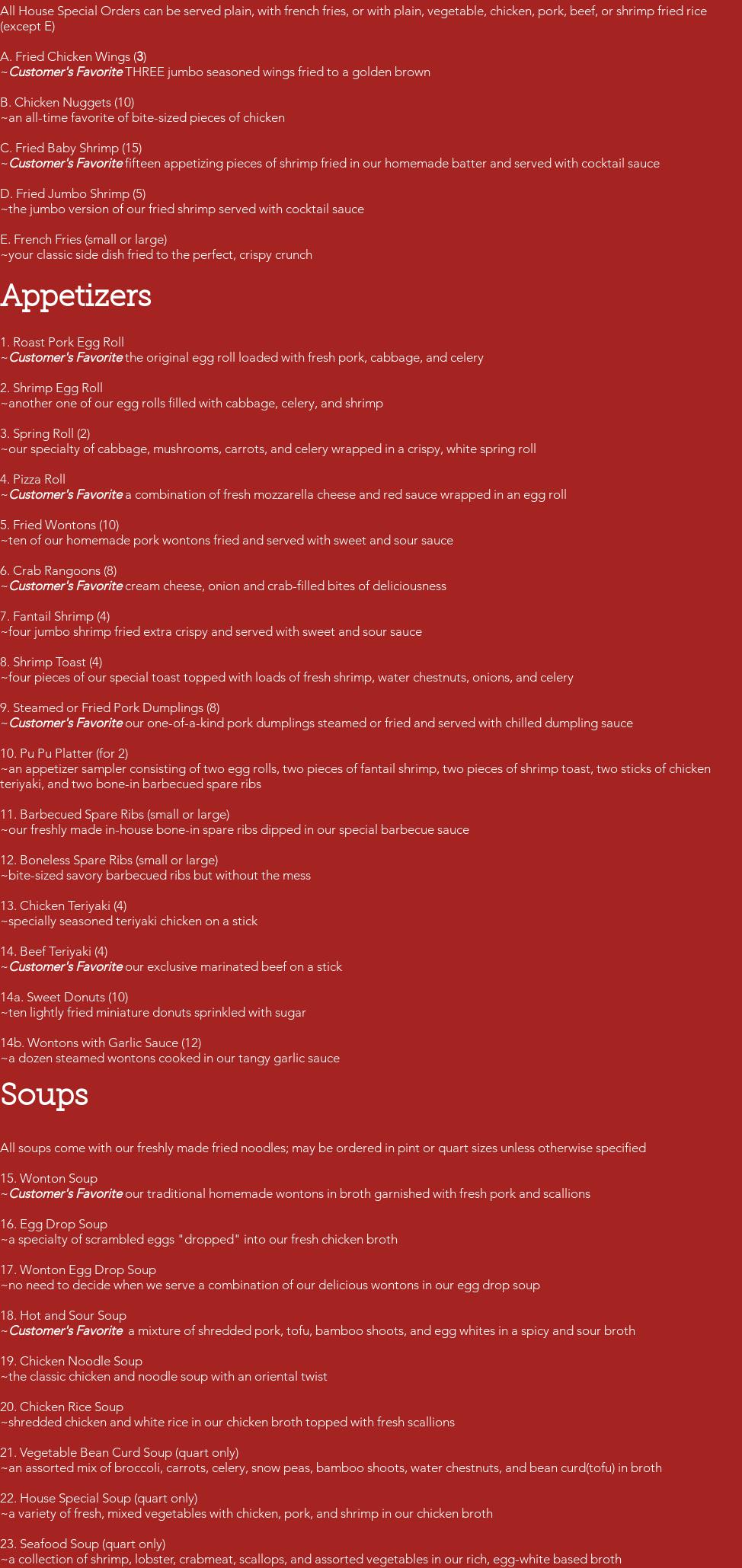 All House Special Orders can be served plain, with french fries, or with plain, vegetable, chicken, pork, beef, or shrimp fried rice (except E)

A. Fried Chicken Wings (3)
~Customer's Favorite THREE jumbo seasoned wings fried to a golden brown

B. Chicken Nuggets (10)
~an all-time favorite of bite-sized pieces of chicken

C. Fried Baby Shrimp (15)
~Customer's Favorite fifteen appetizing pieces of shrimp fried in our homemade batter and served with cocktail sauce

D. Fried Jumbo Shrimp (5)
~the jumbo version of our fried shrimp served with cocktail sauce

E. French Fries (small or large)
~your classic side dish fried to the perfect, crispy crunch

Appetizers

1. Roast Pork Egg Roll
~Customer's Favorite the original egg roll loaded with fresh pork, cabbage, and celery

2. Shrimp Egg Roll
~another one of our egg rolls filled with cabbage, celery, and shrimp

3. Spring Roll (2)
~our specialty of cabbage, mushrooms, carrots, and celery wrapped in a crispy, white spring roll

4. Pizza Roll
~Customer's Favorite a combination of fresh mozzarella cheese and red sauce wrapped in an egg roll

5. Fried Wontons (10)
~ten of our homemade pork wontons fried and served with sweet and sour sauce

6. Crab Rangoons (8)
~Customer's Favorite cream cheese, onion and crab-filled bites of deliciousness

7. Fantail Shrimp (4)
~four jumbo shrimp fried extra crispy and served with sweet and sour sauce

8. Shrimp Toast (4)
~four pieces of our special toast topped with loads of fresh shrimp, water chestnuts, onions, and celery

9. Steamed or Fried Pork Dumplings (8)
~Customer's Favorite our one-of-a-kind pork dumplings steamed or fried and served with chilled dumpling sauce

10. Pu Pu Platter (for 2)
~an appetizer sampler consisting of two egg rolls, two pieces of fantail shrimp, two pieces of shrimp toast, two sticks of chicken teriyaki, and two bone-in barbecued spare ribs

11. Barbecued Spare Ribs (small or large)
~our freshly made in-house bone-in spare ribs dipped in our special barbecue sauce

12. Boneless Spare Ribs (small or large)
~bite-sized savory barbecued ribs but without the mess

13. Chicken Teriyaki (4)
~specially seasoned teriyaki chicken on a stick

14. Beef Teriyaki (4)
~Customer's Favorite our exclusive marinated beef on a stick

14a. Sweet Donuts (10)
~ten lightly fried miniature donuts sprinkled with sugar

14b. Wontons with Garlic Sauce (12)
~a dozen steamed wontons cooked in our tangy garlic sauce

Soups

All soups come with our freshly made fried noodles; may be ordered in pint or quart sizes unless otherwise specified

15. Wonton Soup
~Customer's Favorite our traditional homemade wontons in broth garnished with fresh pork and scallions

16. Egg Drop Soup
~a specialty of scrambled eggs "dropped" into our fresh chicken broth

17. Wonton Egg Drop Soup
~no need to decide when we serve a combination of our delicious wontons in our egg drop soup

18. Hot and Sour Soup
~Customer's Favorite a mixture of shredded pork, tofu, bamboo shoots, and egg whites in a spicy and sour broth

19. Chicken Noodle Soup
~the classic chicken and noodle soup with an oriental twist

20. Chicken Rice Soup
~shredded chicken and white rice in our chicken broth topped with fresh scallions

21. Vegetable Bean Curd Soup (quart only)
~an assorted mix of broccoli, carrots, celery, snow peas, bamboo shoots, water chestnuts, and bean curd(tofu) in broth

22. House Special Soup (quart only)
~a variety of fresh, mixed vegetables with chicken, pork, and shrimp in our chicken broth

23. Seafood Soup (quart only)
~a collection of shrimp, lobster, crabmeat, scallops, and assorted vegetables in our rich, egg-white based broth